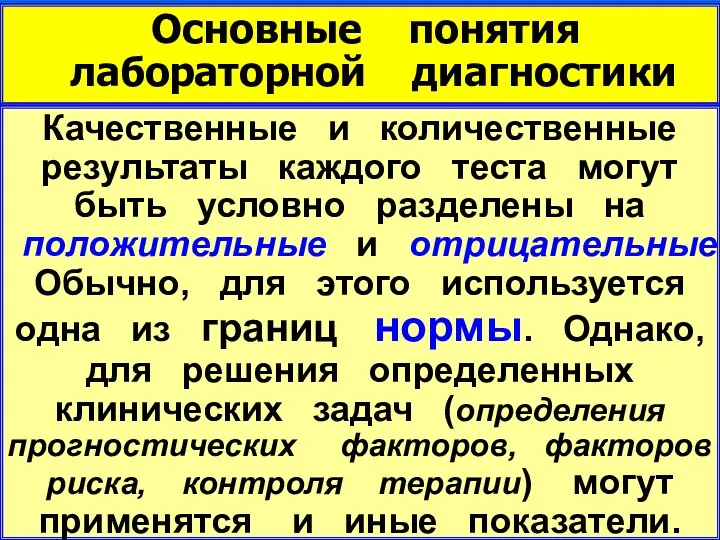 Основные понятия лабораторной диагностики

Качественные и количественные результаты каждого теста могут быть условно разделены на положительные и отрицательные Обычно, для этого используется одна из границ нормы. Однако, для решения определенных клинических задач (определения прогностических факторов, факторов риска, контроля терапии) могут применятся и иные показатели.